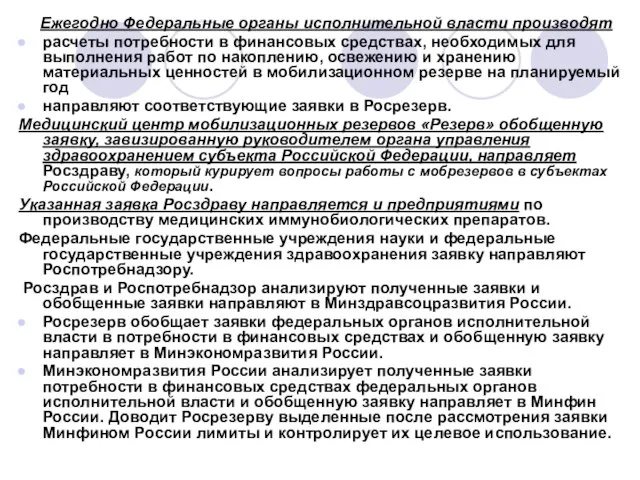 Ежегодно Федеральные органы исполнительной власти производят

расчеты потребности в финансовых средствах, необходимых для выполнения работ по накоплению, освежению и хранению материальных ценностей в мобилизационном резерве на планируемый год

направляют соответствующие заявки в Росрезерв.

Медицинский центр мобилизационных резервов «Резерв» обобщенную заявку, завизированную руководителем органа управления здравоохранением субъекта Российской Федерации, направляет Росздраву, который курирует вопросы работы с мобрезервов в субъектах Российской Федерации.

Указанная заявка Росздраву направляется и предприятиями по производству медицинских иммунобиологических препаратов.

Федеральные государственные учреждения науки и федеральные государственные учреждения здравоохранения заявку направляют Роспотребнадзору.

Росздрав и Роспотребнадзор анализируют полученные заявки и обобщенные заявки направляют в Минздравсоцразвития России.

Росрезерв обобщает заявки федеральных органов исполнительной власти в потребности в финансовых средствах и обобщенную заявку направляет в Минэкономразвития России.

Минэкономразвития России анализирует полученные заявки потребности в финансовых средствах федеральных органов исполнительной власти и обобщенную заявку направляет в Минфин России. Доводит Росрезерву выделенные после рассмотрения заявки Минфином России лимиты и контролирует их целевое использование.